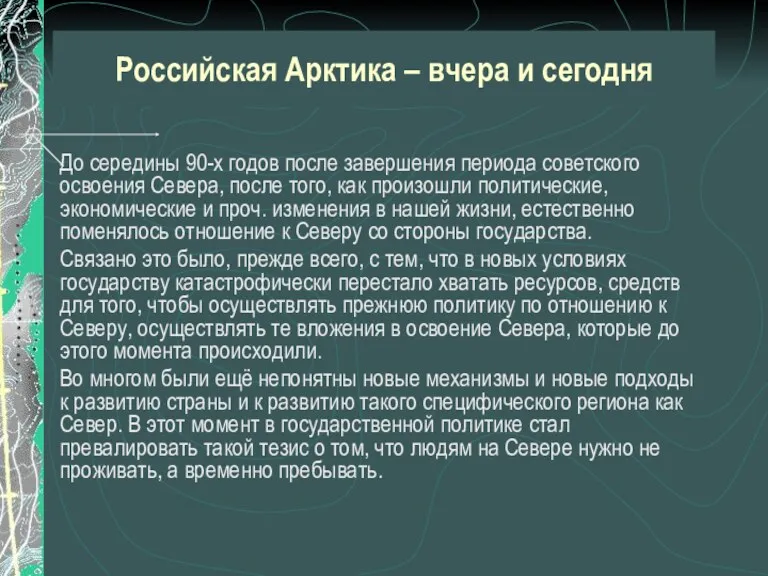 Российская Арктика – вчера и сегодня

До середины 90-х годов после завершения периода советского освоения Севера, после того, как произошли политические, экономические и проч. изменения в нашей жизни, естественно поменялось отношение к Северу со стороны государства.

Связано это было, прежде всего, с тем, что в новых условиях государству катастрофически перестало хватать ресурсов, средств для того, чтобы осуществлять прежнюю политику по отношению к Северу, осуществлять те вложения в освоение Севера, которые до этого момента происходили.

Во многом были ещё непонятны новые механизмы и новые подходы к развитию страны и к развитию такого специфического региона как Север. В этот момент в государственной политике стал превалировать такой тезис о том, что людям на Севере нужно не проживать, а временно пребывать.